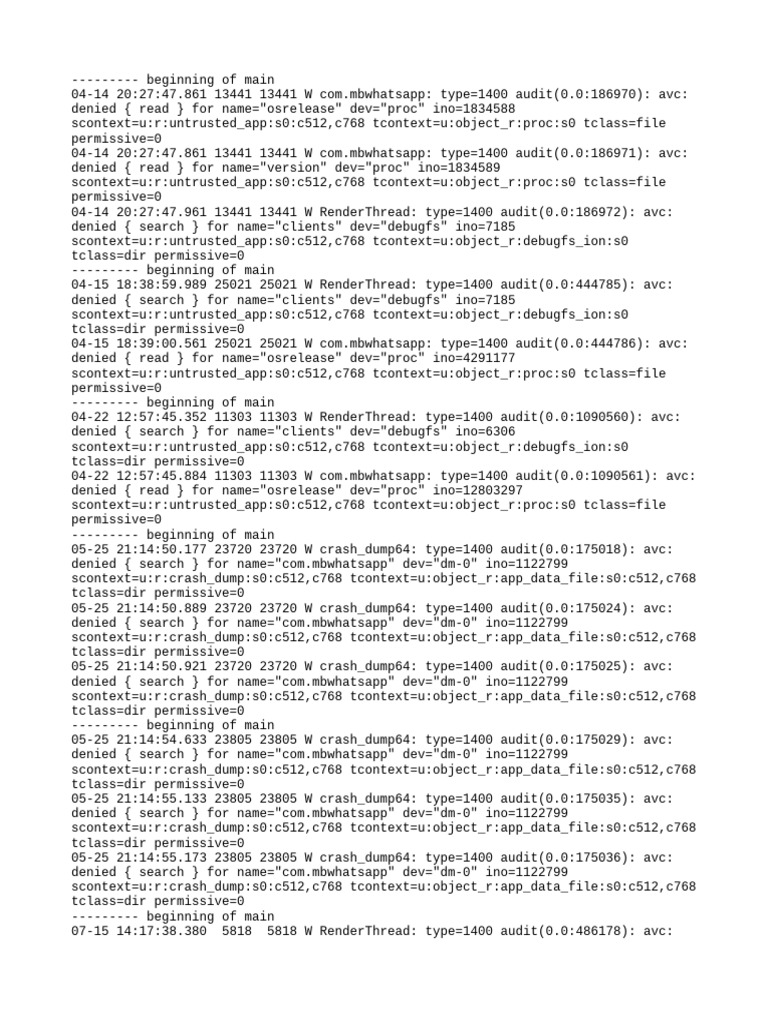 --------- beginning of main
04-14 20:27:47.861 13441 13441 W com.mbwhatsapp: type=1400 audit(0.0:186970): avc: denied { read } for name="osrelease" dev="proc" ino=1834588 scontext=u:r:untrusted_app:s0:c512,c768 tcontext=u:object_r:proc:s0 tclass=file permissive=0
04-14 20:27:47.861 13441 13441 W com.mbwhatsapp: type=1400 audit(0.0:186971): avc: denied { read } for name="version" dev="proc" ino=1834589 scontext=u:r:untrusted_app:s0:c512,c768 tcontext=u:object_r:proc:s0 tclass=file permissive=0
04-14 20:27:47.961 13441 13441 W RenderThread: type=1400 audit(0.0:186972): avc: denied { search } for name="clients" dev="debugfs" ino=7185 scontext=u:r:untrusted_app:s0:c512,c768 tcontext=u:object_r:debugfs_ion:s0 tclass=dir permissive=0
--------- beginning of main
04-15 18:38:59.989 25021 25021 W RenderThread: type=1400 audit(0.0:444785): avc: denied { search } for name="clients" dev="debugfs" ino=7185 scontext=u:r:untrusted_app:s0:c512,c768 tcontext=u:object_r:debugfs_ion:s0 tclass=dir permissive=0
04-15 18:39:00.561 25021 25021 W com.mbwhatsapp: type=1400 audit(0.0:444786): avc: denied { read } for name="osrelease" dev="proc" ino=4291177 scontext=u:r:untrusted_app:s0:c512,c768 tcontext=u:object_r:proc:s0 tclass=file permissive=0
--------- beginning of main
04-22 12:57:45.352 11303 11303 W RenderThread: type=1400 audit(0.0:1090560): avc: denied { search } for name="clients" dev="debugfs" ino=6306 scontext=u:r:untrusted_app:s0:c512,c768 tcontext=u:object_r:debugfs_ion:s0 tclass=dir permissive=0
04-22 12:57:45.884 11303 11303 W com.mbwhatsapp: type=1400 audit(0.0:1090561): avc: denied { read } for name="osrelease" dev="proc" ino=12803297 scontext=u:r:untrusted_app:s0:c512,c768 tcontext=u:object_r:proc:s0 tclass=file permissive=0
--------- beginning of main
05-25 21:14:50.177 23720 23720 W crash_dump64: type=1400 audit(0.0:175018): avc: denied { search } for name="com.mbwhatsapp" dev="dm-0" ino=1122799 scontext=u:r:crash_dump:s0:c512,c768 tcontext=u:object_r:app_data_file:s0:c512,c768 tclass=dir permissive=0
05-25 21:14:50.889 23720 23720 W crash_dump64: type=1400 audit(0.0:175024): avc: denied { search } for name="com.mbwhatsapp" dev="dm-0" ino=1122799 scontext=u:r:crash_dump:s0:c512,c768 tcontext=u:object_r:app_data_file:s0:c512,c768 tclass=dir permissive=0
05-25 21:14:50.921 23720 23720 W crash_dump64: type=1400 audit(0.0:175025): avc: denied { search } for name="com.mbwhatsapp" dev="dm-0" ino=1122799 scontext=u:r:crash_dump:s0:c512,c768 tcontext=u:object_r:app_data_file:s0:c512,c768 tclass=dir permissive=0
--------- beginning of main
05-25 21:14:54.633 23805 23805 W crash_dump64: type=1400 audit(0.0:175029): avc: denied { search } for name="com.mbwhatsapp" dev="dm-0" ino=1122799 scontext=u:r:crash_dump:s0:c512,c768 tcontext=u:object_r:app_data_file:s0:c512,c768 tclass=dir permissive=0
05-25 21:14:55.133 23805 23805 W crash_dump64: type=1400 audit(0.0:175035): avc: denied { search } for name="com.mbwhatsapp" dev="dm-0" ino=1122799 scontext=u:r:crash_dump:s0:c512,c768 tcontext=u:object_r:app_data_file:s0:c512,c768 tclass=dir permissive=0
05-25 21:14:55.173 23805 23805 W crash_dump64: type=1400 audit(0.0:175036): avc: denied { search } for name="com.mbwhatsapp" dev="dm-0" ino=1122799 scontext=u:r:crash_dump:s0:c512,c768 tcontext=u:object_r:app_data_file:s0:c512,c768 tclass=dir permissive=0
--------- beginning of main
07-15 14:17:38.380 5818 5818 W RenderThread: type=1400 audit(0.0:486178): avc: